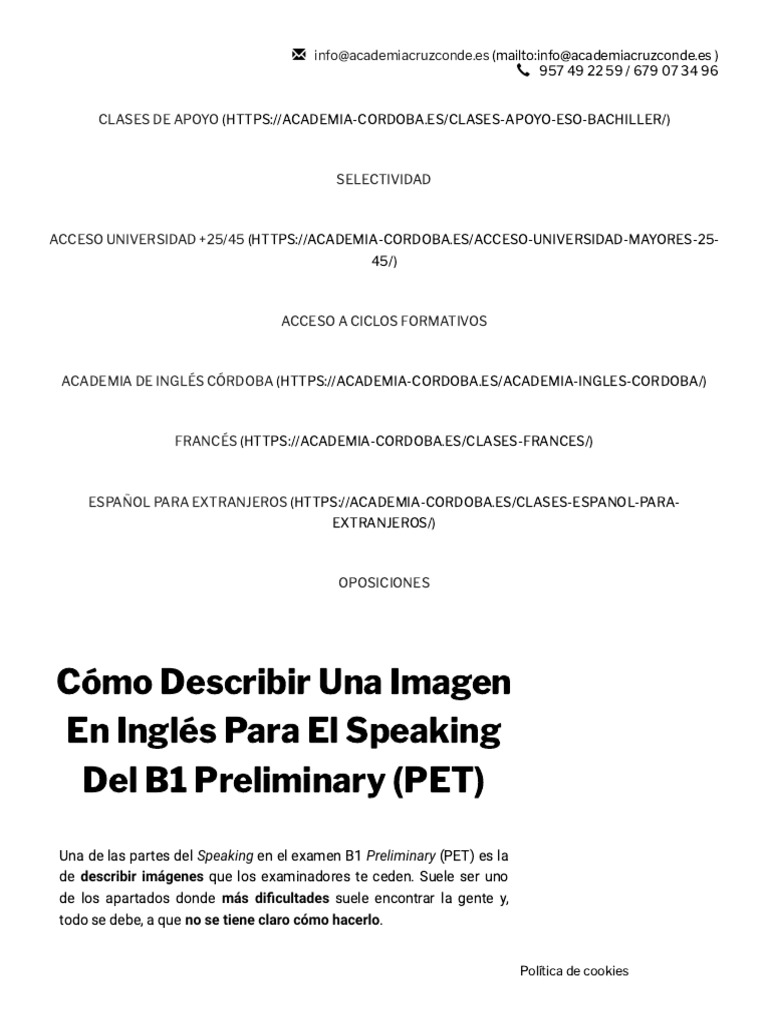 info@academiacruzconde.es (mailto:info@academiacruzconde.es )
957 49 22 59 / 679 07 34 96

CLASES DE APOYO (HTTPS://ACADEMIA-CORDOBA.ES/CLASES-APOYO-ESO-BACHILLER/)

SELECTIVIDAD

ACCESO UNIVERSIDAD +25/45 (HTTPS://ACADEMIA-CORDOBA.ES/ACCESO-UNIVERSIDAD-MAYORES-25-45/)

ACCESO A CICLOS FORMATIVOS

ACADEMIA DE INGLÉS CÓRDOBA (HTTPS://ACADEMIA-CORDOBA.ES/ACADEMIA-INGLES-CORDOBA/)

FRANCÉS (HTTPS://ACADEMIA-CORDOBA.ES/CLASES-FRANCES/)

ESPAÑOL PARA EXTRANJEROS (HTTPS://ACADEMIA-CORDOBA.ES/CLASES-ESPANOL-PARA-EXTRANJEROS/)

OPOSICIONES

Cómo Describir Una Imagen En Inglés Para El Speaking Del B1 Preliminary (PET)

Una de las partes del Speaking en el examen B1 Preliminary (PET) es la de describir imágenes que los examinadores te ceden. Suele ser uno de los apartados donde más dificultades suele encontrar la gente y, todo se debe, a que no se tiene claro cómo hacerlo.

Política de cookies